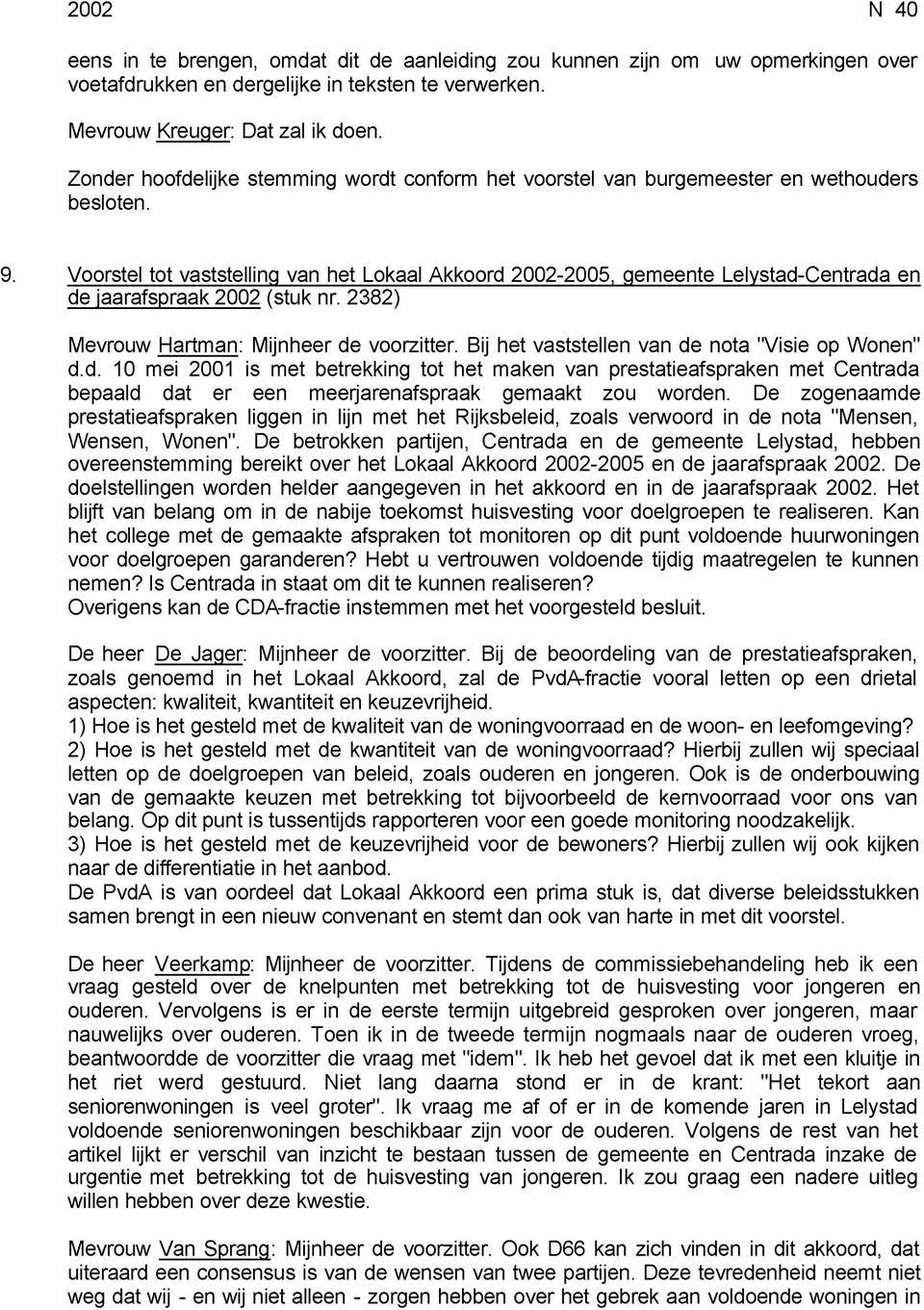 2002 N 40

eens in te brengen, omdat dit de aanleiding zou kunnen zijn om uw opmerkingen over voetafdrukken en dergelijke in teksten te verwerken.

Mevrouw Kreuger: Dat zal ik doen.

Zonder hoofdelijke stemming wordt conform het voorstel van burgemeester en wethouders besloten.

9. Voorstel tot vaststelling van het Lokaal Akkoord 2002-2005, gemeente Lelystad-Centrada en de jaarafspraak 2002 (stuk nr. 2382)

Mevrouw Hartman: Mijnheer de voorzitter. Bij het vaststellen van de nota "Visie op Wonen" d.d. 10 mei 2001 is met betrekking tot het maken van prestatieafspraken met Centrada bepaald dat er een meerjarenafspraak gemaakt zou worden. De zogenaamde prestatieafspraken liggen in lijn met het Rijksbeleid, zoals verwoord in de nota "Mensen, Wensen, Wonen". De betrokken partijen, Centrada en de gemeente Lelystad, hebben overeenstemming bereikt over het Lokaal Akkoord 2002-2005 en de jaarafspraak 2002. De doelstellingen worden helder aangegeven in het akkoord en in de jaarafspraak 2002. Het blijft van belang om in de nabije toekomst huisvesting voor doelgroepen te realiseren. Kan het college met de gemaakte afspraken tot monitoren op dit punt voldoende huurwoningen voor doelgroepen garanderen? Hebt u vertrouwen voldoende tijdig maatregelen te kunnen nemen? Is Centrada in staat om dit te kunnen realiseren?
Overigens kan de CDA-fractie instemmen met het voorgesteld besluit.

De heer De Jager: Mijnheer de voorzitter. Bij de beoordeling van de prestatieafspraken, zoals genoemd in het Lokaal Akkoord, zal de PvdA-fractie vooral letten op een drietal aspecten: kwaliteit, kwantiteit en keuzevrijheid.
1) Hoe is het gesteld met de kwaliteit van de woningvoorraad en de woon- en leefomgeving?
2) Hoe is het gesteld met de kwantiteit van de woningvoorraad? Hierbij zullen wij speciaal letten op de doelgroepen van beleid, zoals ouderen en jongeren. Ook is de onderbouwing van de gemaakte keuzen met betrekking tot bijvoorbeeld de kernvoorraad voor ons van belang. Op dit punt is tussentijds rapporteren voor een goede monitoring noodzakelijk.
3) Hoe is het gesteld met de keuzevrijheid voor de bewoners? Hierbij zullen wij ook kijken naar de differentiatie in het aanbod.
De PvdA is van oordeel dat Lokaal Akkoord een prima stuk is, dat diverse beleidsstukken samen brengt in een nieuw convenant en stemt dan ook van harte in met dit voorstel.

De heer Veerkamp: Mijnheer de voorzitter. Tijdens de commissiebehandeling heb ik een vraag gesteld over de knelpunten met betrekking tot de huisvesting voor jongeren en ouderen. Vervolgens is er in de eerste termijn uitgebreid gesproken over jongeren, maar nauwelijks over ouderen. Toen ik in de tweede termijn nogmaals naar de ouderen vroeg, beantwoordde de voorzitter die vraag met "idem". Ik heb het gevoel dat ik met een kluitje in het riet werd gestuurd. Niet lang daarna stond er in de krant: "Het tekort aan seniorenwoningen is veel groter". Ik vraag me af of er in de komende jaren in Lelystad voldoende seniorenwoningen beschikbaar zijn voor de ouderen. Volgens de rest van het artikel lijkt er verschil van inzicht te bestaan tussen de gemeente en Centrada inzake de urgentie met betrekking tot de huisvesting van jongeren. Ik zou graag een nadere uitleg willen hebben over deze kwestie.

Mevrouw Van Sprang: Mijnheer de voorzitter. Ook D66 kan zich vinden in dit akkoord, dat uiteraard een consensus is van de wensen van twee partijen. Deze tevredenheid neemt niet weg dat wij - en wij niet alleen - zorgen hebben over het gebrek aan voldoende woningen in